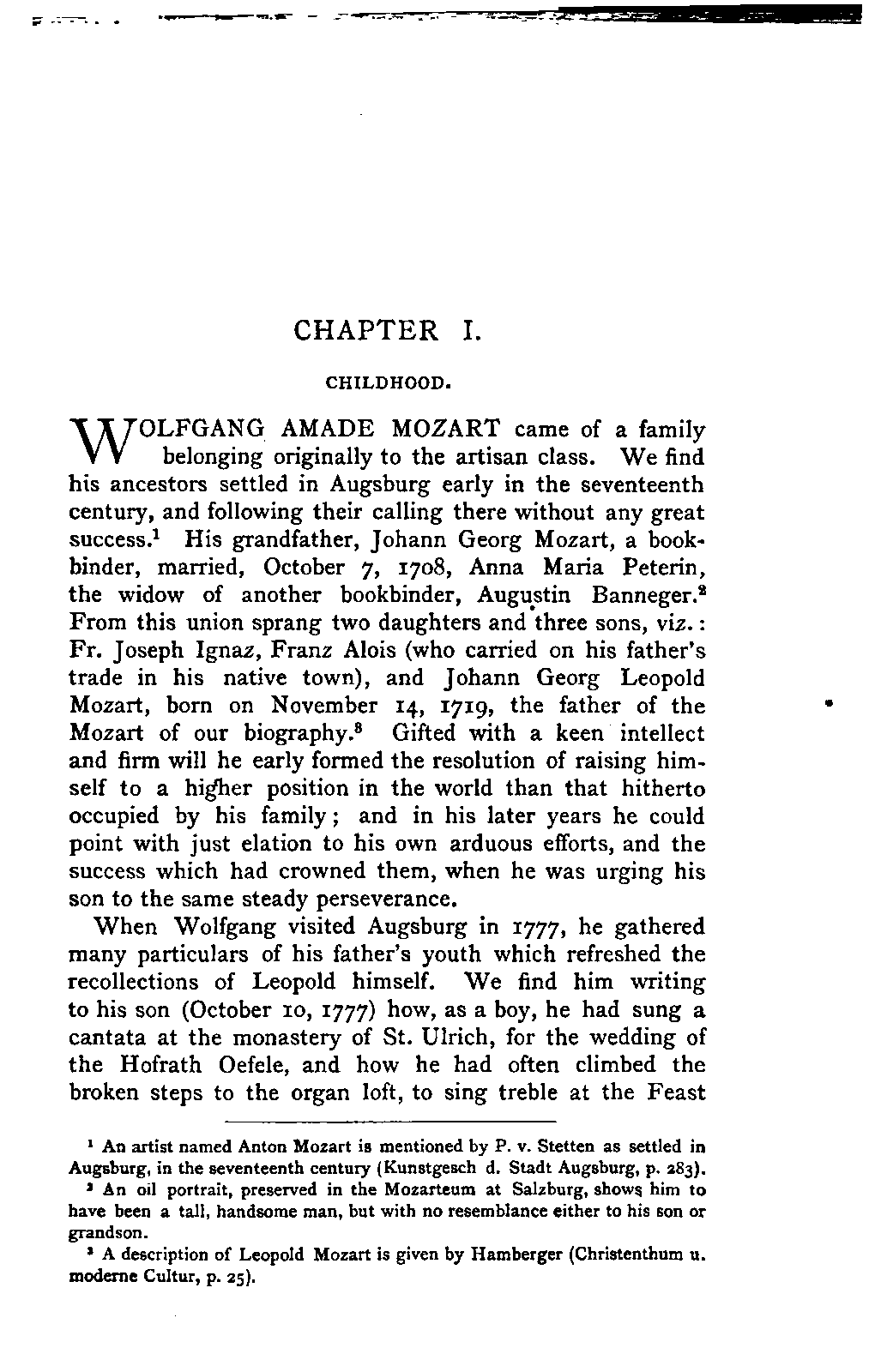 CHAPTER I.

CHILDHOOD.

WOLFGANG AMADE MOZART came of a family belonging originally to the artisan class. We find his ancestors settled in Augsburg early in the seventeenth century, and following their calling there without any great success.$^1$ His grandfather, Johann Georg Mozart, a bookbinder, married, October 7, 1708, Anna Maria Peterin, the widow of another bookbinder, Augustin Banneger.$^2$ From this union sprang two daughters and three sons, viz.: Fr. Joseph Ignaz, Franz Alois (who carried on his father's trade in his native town), and Johann Georg Leopold Mozart, born on November 14, 1719, the father of the Mozart of our biography.$^3$ Gifted with a keen intellect and firm will he early formed the resolution of raising himself to a higher position in the world than that hitherto occupied by his family; and in his later years he could point with just elation to his own arduous efforts, and the success which had crowned them, when he was urging his son to the same steady perseverance.

When Wolfgang visited Augsburg in 1777, he gathered many particulars of his father's youth which refreshed the recollections of Leopold himself. We find him writing to his son (October 10, 1777) how, as a boy, he had sung a cantata at the monastery of St. Ulrich, for the wedding of the Hofrath Oefele, and how he had often climbed the broken steps to the organ loft, to sing treble at the Feast

$^1$ An artist named Anton Mozart is mentioned by P. v. Stetten as settled in Augsburg, in the seventeenth century (Kunstgesch d. Stadt Augsburg, p. 283).

$^2$ An oil portrait, preserved in the Mozarteum at Salzburg, shows him to have been a tall, handsome man, but with no resemblance either to his son or grandson.

$^3$ A description of Leopold Mozart is given by Hamberger (Christenthum u. moderne Cultur, p. 25).